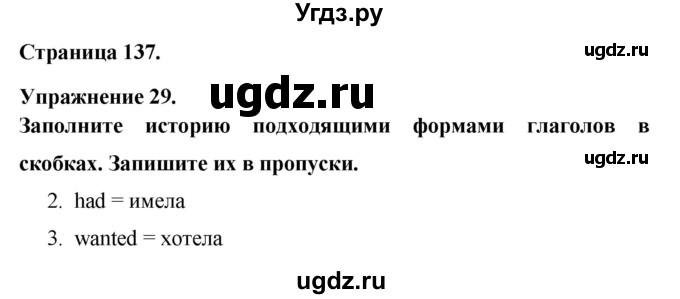 Угдз.ру

Страница 137.

ugdz.ru

Упражнение 29.

ugdz.ru

Заполните историю подходящими формами глаголов в скобках. Запишите их в пропуски.

ugdz.ru

2. had = имела

3. wanted = хотела

ugdz.ru